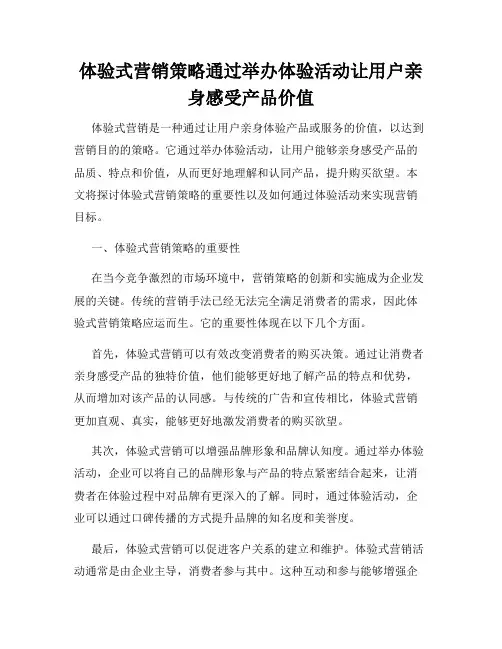 体验式营销策略通过举办体验活动让用户亲身感受产品价值

体验式营销是一种通过让用户亲身体验产品或服务的价值，以达到营销目的的策略。它通过举办体验活动，让用户能够亲身感受产品的品质、特点和价值，从而更好地理解和认同产品，提升购买欲望。本文将探讨体验式营销策略的重要性以及如何通过体验活动来实现营销目标。

一、体验式营销策略的重要性

在当今竞争激烈的市场环境中，营销策略的创新和实施成为企业发展的关键。传统的营销手法已经无法完全满足消费者的需求，因此体验式营销策略应运而生。它的重要性体现在以下几个方面。

首先，体验式营销可以有效改变消费者的购买决策。通过让消费者亲身感受产品的独特价值，他们能够更好地了解产品的特点和优势，从而增加对该产品的认同感。与传统的广告和宣传相比，体验式营销更加直观、真实，能够更好地激发消费者的购买欲望。

其次，体验式营销可以增强品牌形象和品牌认知度。通过举办体验活动，企业可以将自己的品牌形象与产品的特点紧密结合起来，让消费者在体验过程中对品牌有更深入的了解。同时，通过体验活动，企业可以通过口碑传播的方式提升品牌的知名度和美誉度。

最后，体验式营销可以促进客户关系的建立和维护。体验式营销活动通常是由企业主导，消费者参与其中。这种互动和参与能够增强企